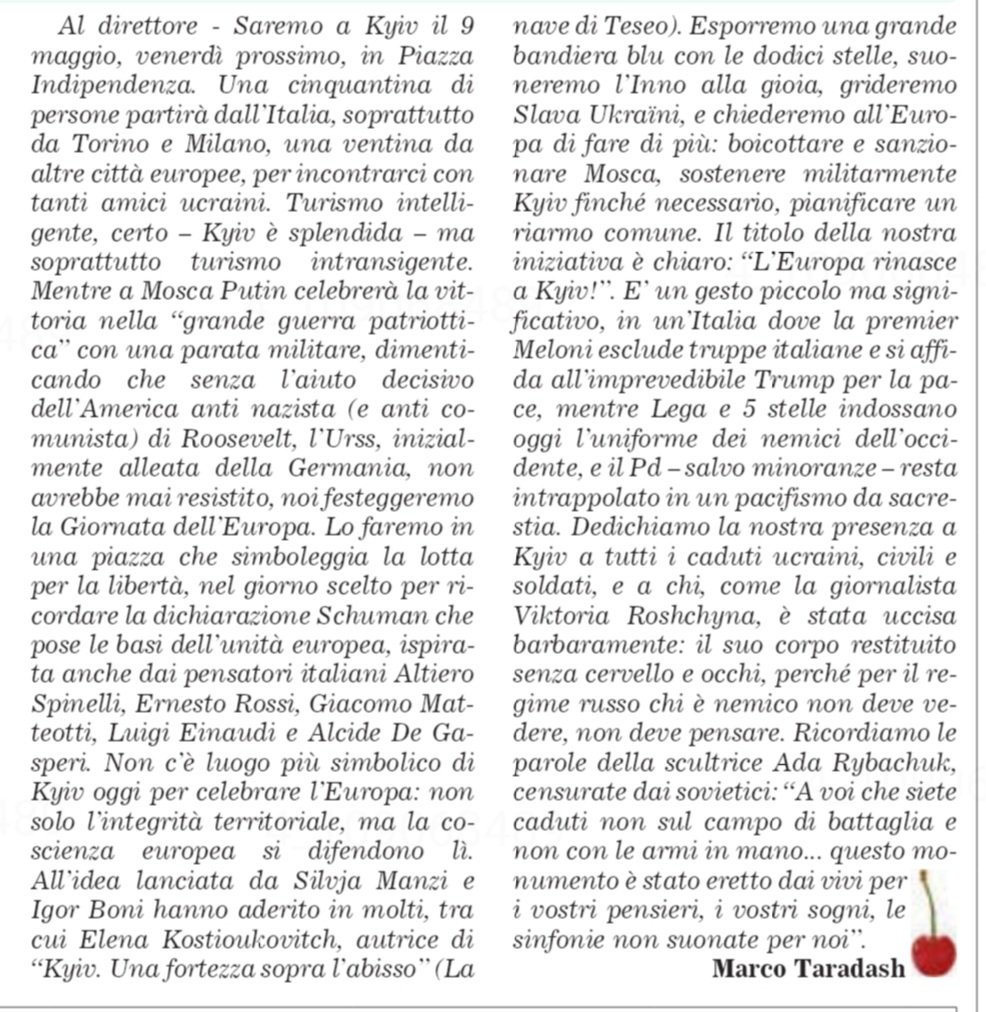 Al direttore - Saremo a Kyiv il 9 maggio, venerdì prossimo, in Piazza Indipendenza. Una cinquantina di persone partirà dall'Italia, soprattutto da Torino e Milano, una ventina da altre città europee, per incontrarci con tanti amici ucraini. Turismo intelligente, certo – Kyiv è splendida – ma soprattutto turismo intransigente. Mentre a Mosca Putin celebrerà la vittoria nella "grande guerra patriottica" con una parata militare, dimenticando che senza l'aiuto decisivo dell'America anti nazista (e anti comunista) di Roosevelt, l'Urss, inizialmente alleata della Germania, non avrebbe mai resistito, noi festeggeremo la Giornata dell'Europa. Lo faremo in una piazza che simboleggia la lotta per la libertà, nel giorno scelto per ricordare la dichiarazione Schuman che pose le basi dell'unità europea, ispirata anche dai pensatori italiani Altiero Spinelli, Ernesto Rossi, Giacomo Matteotti, Luigi Einaudi e Alcide De Gasperi. Non c'è luogo più simbolico di Kyiv oggi per celebrare l'Europa: non solo l'integrità territoriale, ma la coscienza europea si difendono lì. All'idea lanciata da Silvja Manzi e Igor Boni hanno aderito in molti, tra cui Elena Kostioukovitch, autrice di "Kyiv. Una fortezza sopra l'abisso" (La nave di Teseo). Esporremo una grande bandiera blu con le dodici stelle, suoneremo l'Inno alla gioia, grideremo Slava Ukraïni, e chiederemo all'Europa di fare di più: boicottare e sanzionare Mosca, sostenere militarmente Kyiv finché necessario, pianificare un riarmo comune. Il titolo della nostra iniziativa è chiaro: "L'Europa rinasce a Kyiv!". E' un gesto piccolo ma significativo, in un'Italia dove la premier Meloni esclude truppe italiane e si affida all'imprevedibile Trump per la pace, mentre Lega e 5 stelle indossano oggi l'uniforme dei nemici dell'occidente, e il Pd – salvo minoranze – resta intrappolato in un pacifismo da sacrestia. Dedichiamo la nostra presenza a Kyiv a tutti i caduti ucraini, civili e soldati, e a chi, come la giornalista Viktoria Roshchyna, è stata uccisa barbaramente: il suo corpo restituito senza cervello e occhi, perché per il regime russo chi è nemico non deve vedere, non deve pensare. Ricordiamo le parole della scultrice Ada Rybachuk, censurate dai sovietici: "A voi che siete caduti non sul campo di battaglia e non con le armi in mano... questo monumento è stato eretto dai vivi per i vostri pensieri, i vostri sogni, le sinfonie non suonate per noi".

Marco Taradash